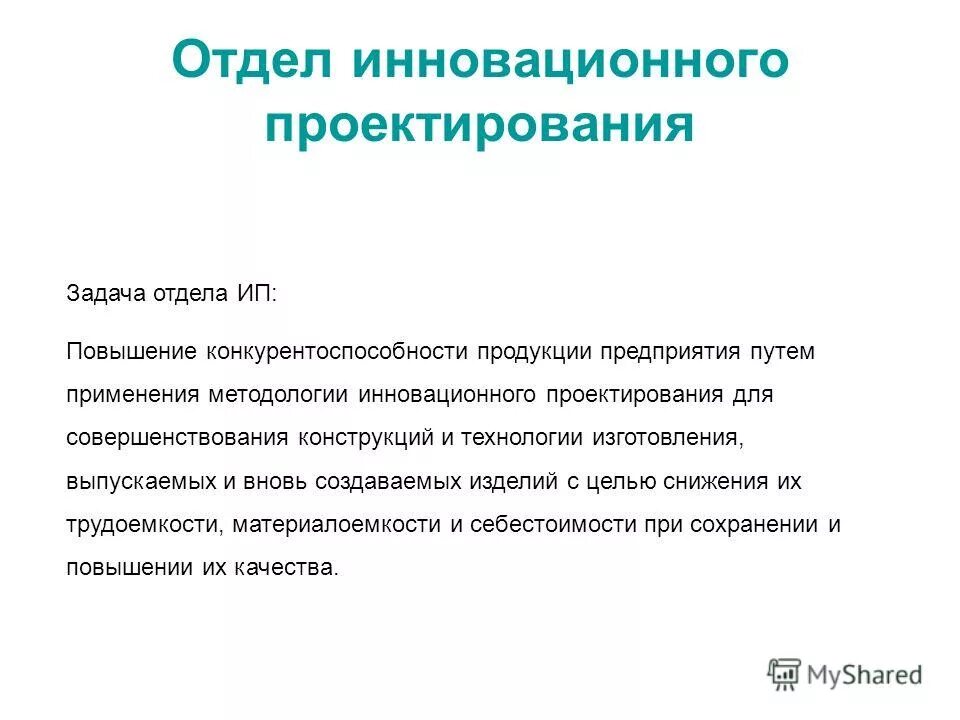 Отдел инновационного проектирования

Задача отдела ИП:

Повышение конкурентоспособности продукции предприятия путем применения методологии инновационного проектирования для совершенствования конструкций и технологии изготовления, выпускаемых и вновь создаваемых изделий с целью снижения их трудоемкости, материалоемкости и себестоимости при сохранении и повышении их качества.

MyShared